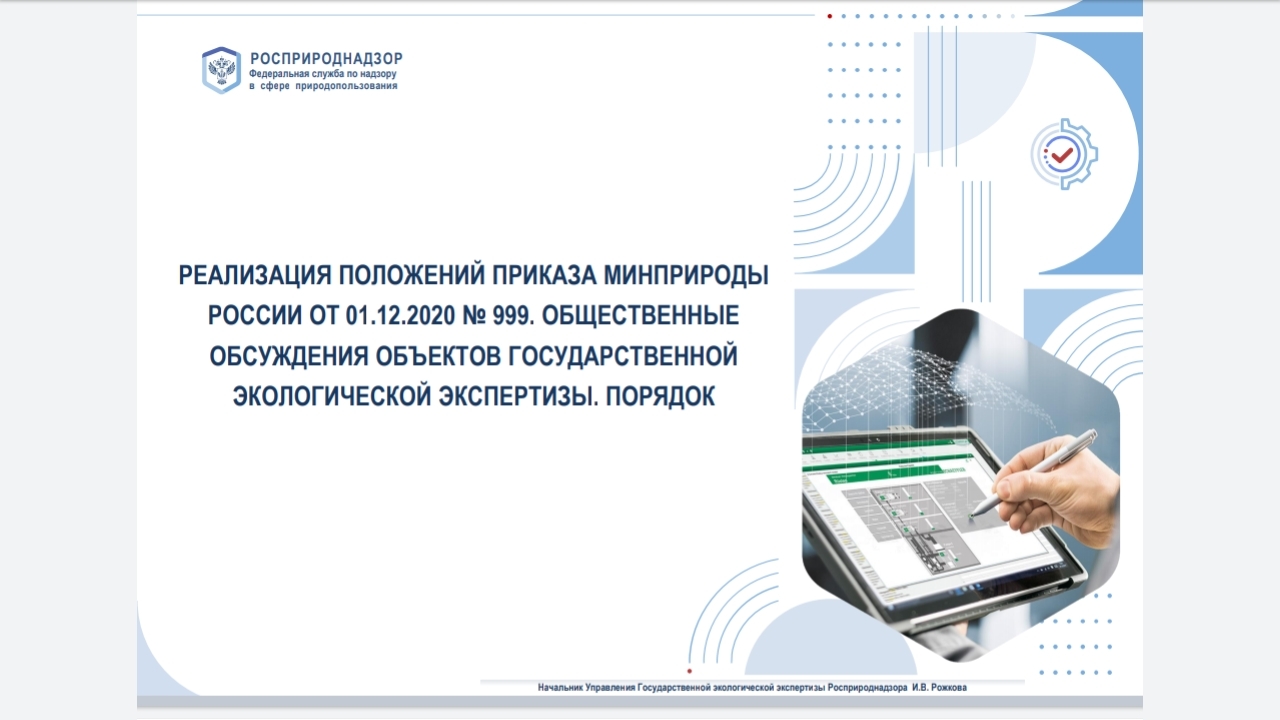 РОСПРИРОДНАДЗОР
Федеральная служба по надзору в сфере природопользования

РЕАЛИЗАЦИЯ ПОЛОЖЕНИЙ ПРИКАЗА МИНПРИРОДЫ РОССИИ ОТ 01.12.2020 № 999. ОБЩЕСТВЕННЫЕ ОБСУЖДЕНИЯ ОБЪЕКТОВ ГОСУДАРСТВЕННОЙ ЭКОЛОГИЧЕСКОЙ ЭКСПЕРТИЗЫ. ПОРЯДОК

Начальник Управления Государственной экологической экспертизы Росприроднадзора И.В. Рожкова